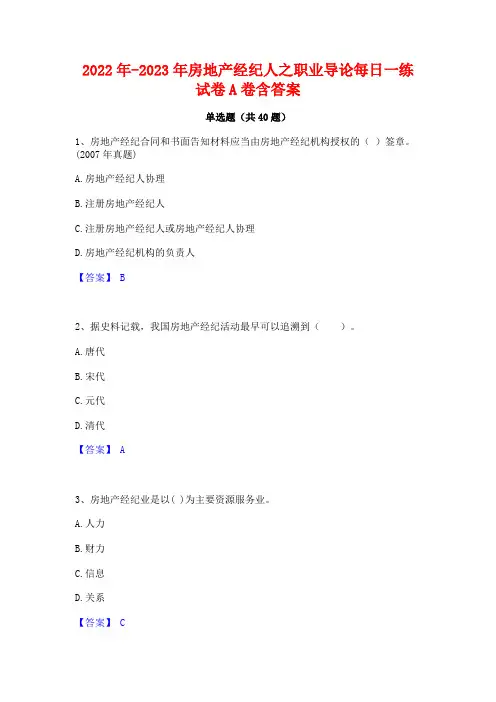 2022年-2023年房地产经纪人之职业导论每日一练试卷A卷含答案

单选题（共40题）

1、房地产经纪合同和书面告知材料应当由房地产经纪机构授权的（ ）签章。(2007年真题)

A.房地产经纪人协理

B.注册房地产经纪人

C.注册房地产经纪人或房地产经纪人协理

D.房地产经纪机构的负责人

【答案】 B

2、据史料记载，我国房地产经纪活动最早可以追溯到（　　）。

A.唐代

B.宋代

C.元代

D.清代

【答案】 A

3、房地产经纪业是以( )为主要资源服务业。

A.人力

B.财力

C.信息

D.关系

【答案】 C